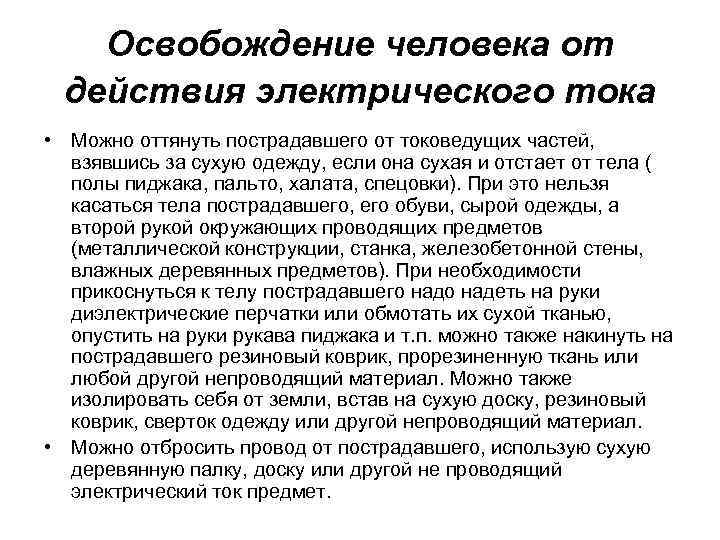 Освобождение человека от действия электрического тока

• Можно оттянуть пострадавшего от токоведущих частей, взявшись за сухую одежду, если она сухая и отстает от тела ( полы пиджака, пальто, халата, спецовки). При это нельзя касаться тела пострадавшего, его обуви, сырой одежды, а второй рукой окружающих проводящих предметов (металлической конструкции, станка, железобетонной стены, влажных деревянных предметов). При необходимости прикоснуться к телу пострадавшего надо надеть на руки диэлектрические перчатки или обмотать их сухой тканью, опустить на руки рукава пиджака и т.п. можно также накинуть на пострадавшего резиновый коврик, прорезиненную ткань или любой другой непроводящий материал. Можно также изолировать себя от земли, встав на сухую доску, резиновый коврик, сверток одежду или другой непроводящий материал.

• Можно отбросить провод от пострадавшего, использую сухую деревянную палку, доску или другой не проводящий электрический ток предмет.